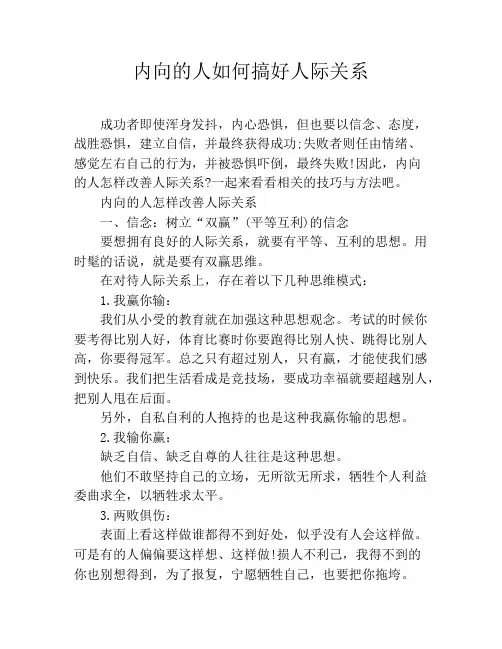 内向的人如何搞好人际关系

成功者即使浑身发抖，内心恐惧，但也要以信念、态度，战胜恐惧，建立自信，并最终获得成功;失败者则任由情绪、感觉左右自己的行为，并被恐惧吓倒，最终失败!因此，内向的人怎样改善人际关系?一起来看看相关的技巧与方法吧。

内向的人怎样改善人际关系

一、信念：树立“双赢”(平等互利)的信念

要想拥有良好的人际关系，就要有平等、互利的思想。用时髦的话说，就是要有双赢思维。

在对待人际关系上，存在着以下几种思维模式：

1.我赢你输：

我们从小受的教育就在加强这种思想观念。考试的时候你要考得比别人好，体育比赛时你要跑得比别人快、跳得比别人高，你要得冠军。总之只有超过别人，只有赢，才能使我们感到快乐。我们把生活看成是竞技场，要成功幸福就要超越别人，把别人甩在后面。

另外，自私自利的人抱持的也是这种我赢你输的思想。

2.我输你赢：

缺乏自信、缺乏自尊的人往往是这种思想。

他们不敢坚持自己的立场，无所欲无所求，牺牲个人利益委曲求全，以牺牲求太平。

3.两败俱伤：

表面上看这样做谁都得不到好处，似乎没有人会这样做。可是有的人偏偏要这样想、这样做!损人不利己，我得不到的你也别想得到，为了报复，宁愿牺牲自己，也要把你拖垮。